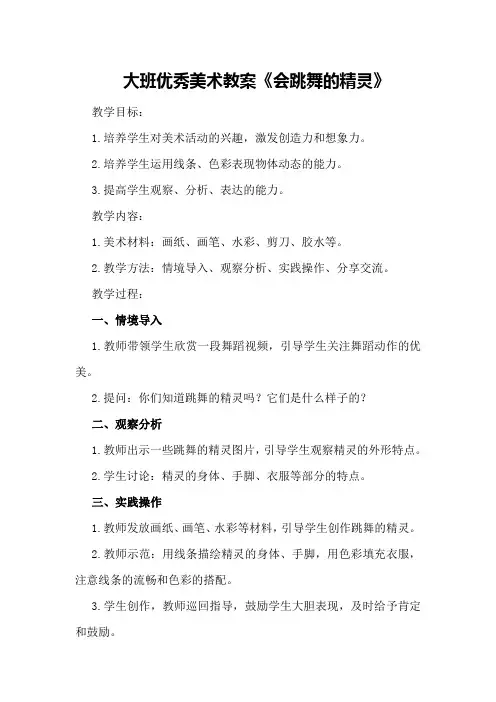 大班优秀美术教案《会跳舞的精灵》

教学目标：

1.培养学生对美术活动的兴趣，激发创造力和想象力。

2.培养学生运用线条、色彩表现物体动态的能力。

3.提高学生观察、分析、表达的能力。

教学内容：

1.美术材料：画纸、画笔、水彩、剪刀、胶水等。

2.教学方法：情境导入、观察分析、实践操作、分享交流。

教学过程：

一、情境导入

1.教师带领学生欣赏一段舞蹈视频，引导学生关注舞蹈动作的优美。

2.提问：你们知道跳舞的精灵吗？它们是什么样子的？

二、观察分析

1.教师出示一些跳舞的精灵图片，引导学生观察精灵的外形特点。

2.学生讨论：精灵的身体、手脚、衣服等部分的特点。

三、实践操作

1.教师发放画纸、画笔、水彩等材料，引导学生创作跳舞的精灵。

2.教师示范：用线条描绘精灵的身体、手脚，用色彩填充衣服，注意线条的流畅和色彩的搭配。

3.学生创作，教师巡回指导，鼓励学生大胆表现，及时给予肯定和鼓励。